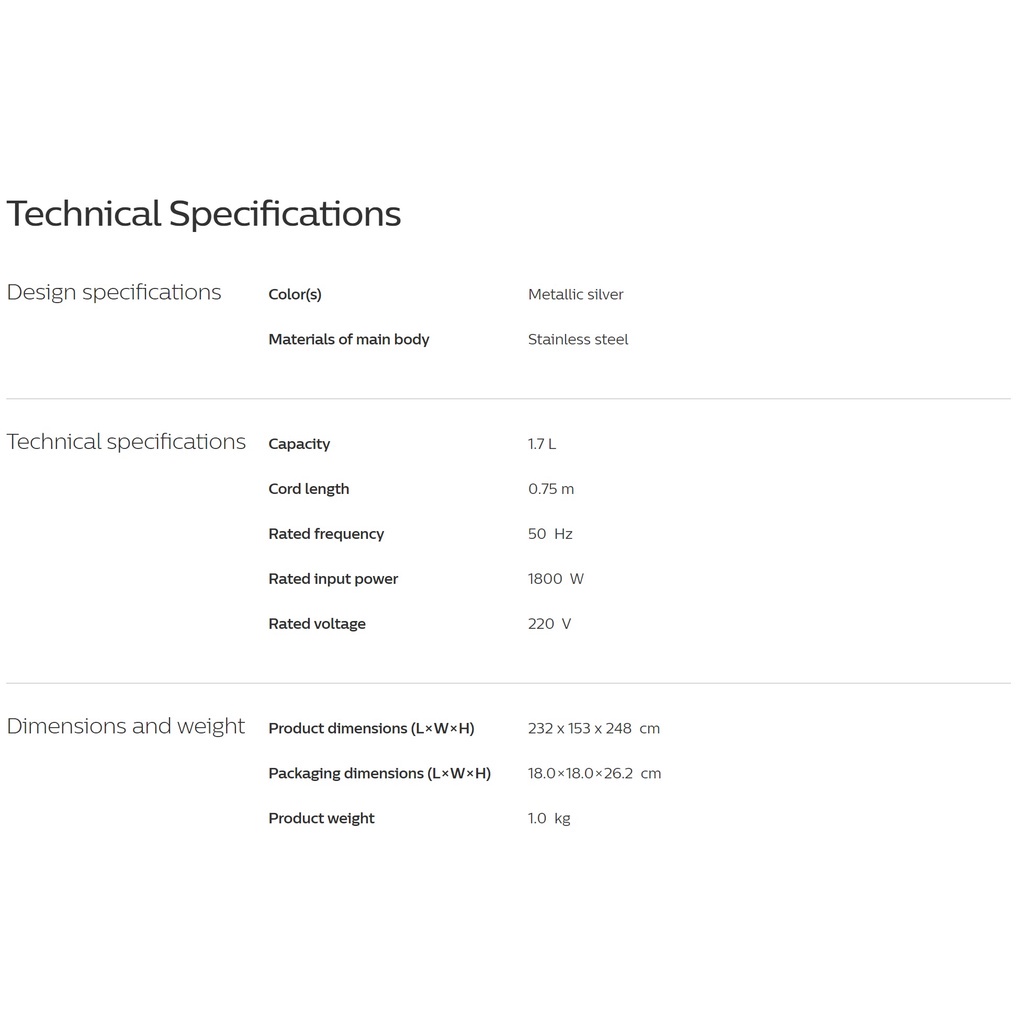 Technical Specifications

Design specifications

Color(s)
Metallic silver

Materials of main body
Stainless steel

Technical specifications

Capacity
1.7 L

Cord length
0.75 m

Rated frequency
50 Hz

Rated input power
1800 W

Rated voltage
220 V

Dimensions and weight

Product dimensions (L×W×H)
232 x 153 x 248 cm

Packaging dimensions (L×W×H)
18.0×18.0×26.2 cm

Product weight
1.0 kg